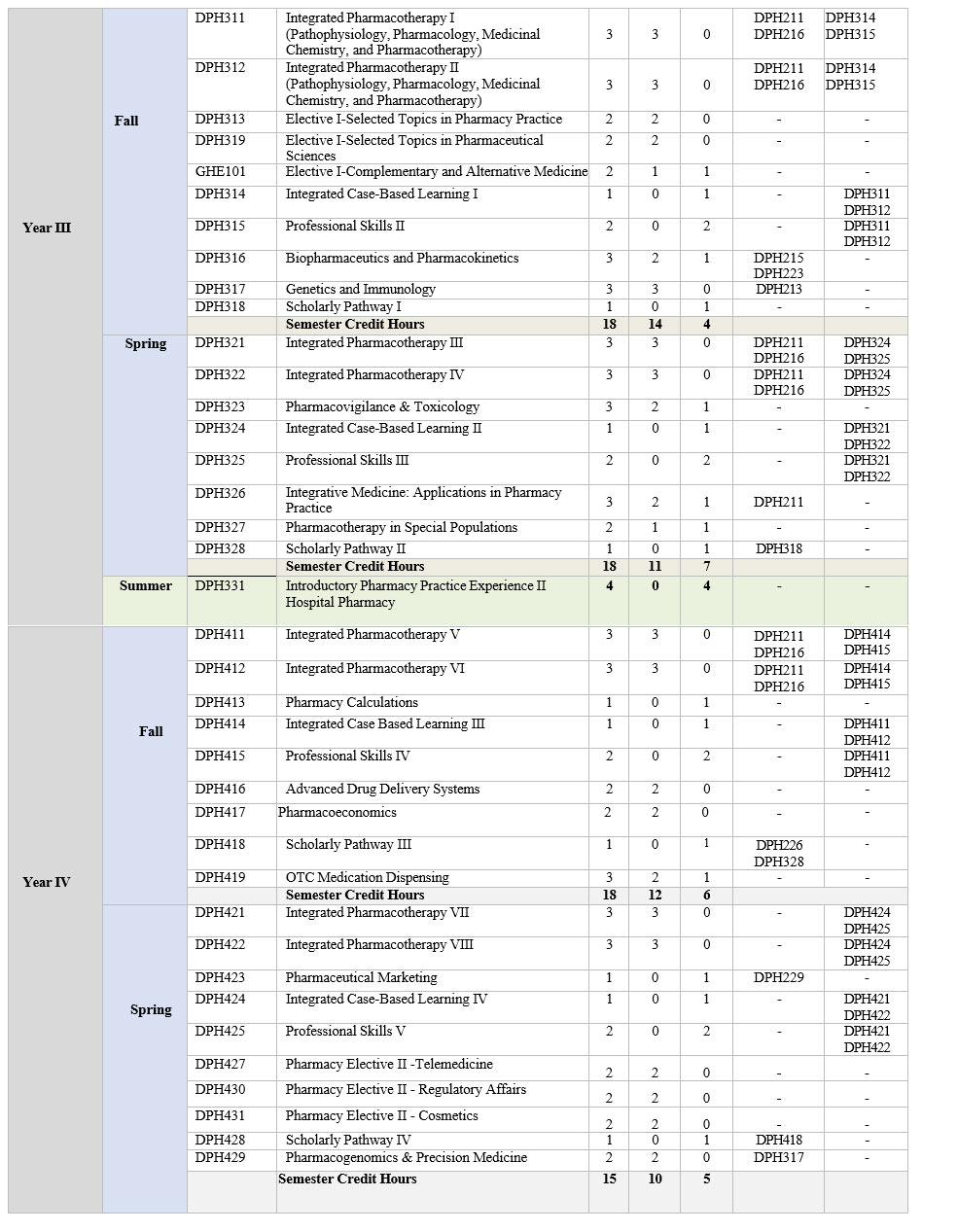 | | | | | | | | | |
|---|---|---|---|---|---|---|---|---|
| Year III | Fall | DPH311 | Integrated Pharmacotherapy I (Pathophysiology, Pharmacology, Medicinal Chemistry, and Pharmacotherapy) | 3 | 3 | 0 | DPH211 DPH216 | DPH314 DPH315 |
| | | DPH312 | Integrated Pharmacotherapy II (Pathophysiology, Pharmacology, Medicinal Chemistry, and Pharmacotherapy) | 3 | 3 | 0 | DPH211 DPH216 | DPH314 DPH315 |
| | | DPH313 | Elective I-Selected Topics in Pharmacy Practice | 2 | 2 | 0 | - | - |
| | | DPH319 | Elective I-Selected Topics in Pharmaceutical Sciences | 2 | 2 | 0 | - | - |
| | | GHE101 | Elective I-Complementary and Alternative Medicine | 2 | 1 | 1 | - | - |
| | | DPH314 | Integrated Case-Based Learning I | 1 | 0 | 1 | - | DPH311 DPH312 |
| | | DPH315 | Professional Skills II | 2 | 0 | 2 | - | DPH311 DPH312 |
| | | DPH316 | Biopharmaceutics and Pharmacokinetics | 3 | 2 | 1 | DPH215 DPH223 | - |
| | | DPH317 | Genetics and Immunology | 3 | 3 | 0 | DPH213 | - |
| | | DPH318 | Scholarly Pathway I | 1 | 0 | 1 | - | - |
| | | | Semester Credit Hours | 18 | 14 | 4 | | |
| | Spring | DPH321 | Integrated Pharmacotherapy III | 3 | 3 | 0 | DPH211 DPH216 | DPH324 DPH325 |
| | | DPH322 | Integrated Pharmacotherapy IV | 3 | 3 | 0 | DPH211 DPH216 | DPH324 DPH325 |
| | | DPH323 | Pharmacovigilance & Toxicology | 3 | 2 | 1 | - | - |
| | | DPH324 | Integrated Case-Based Learning II | 1 | 0 | 1 | - | DPH321 DPH322 |
| | | DPH325 | Professional Skills III | 2 | 0 | 2 | - | DPH321 DPH322 |
| | | DPH326 | Integrative Medicine: Applications in Pharmacy Practice | 3 | 2 | 1 | DPH211 | - |
| | | DPH327 | Pharmacotherapy in Special Populations | 2 | 1 | 1 | - | - |
| | | DPH328 | Scholarly Pathway II | 1 | 0 | 1 | DPH318 | - |
| | | | Semester Credit Hours | 18 | 11 | 7 | | |
| | Summer | DPH331 | Introductory Pharmacy Practice Experience II Hospital Pharmacy | 4 | 0 | 4 | - | - |
| Year IV | Fall | DPH411 | Integrated Pharmacotherapy V | 3 | 3 | 0 | DPH211 DPH216 | DPH414 DPH415 |
| | | DPH412 | Integrated Pharmacotherapy VI | 3 | 3 | 0 | DPH211 DPH216 | DPH414 DPH415 |
| | | DPH413 | Pharmacy Calculations | 1 | 0 | 1 | - | - |
| | | DPH414 | Integrated Case Based Learning III | 1 | 0 | 1 | - | DPH411 DPH412 |
| | | DPH415 | Professional Skills IV | 2 | 0 | 2 | - | DPH411 DPH412 |
| | | DPH416 | Advanced Drug Delivery Systems | 2 | 2 | 0 | - | - |
| | | DPH417 | Pharmacoeconomics | 2 | 2 | 0 | - | - |
| | | DPH418 | Scholarly Pathway III | 1 | 0 | 1 | DPH226 DPH328 | - |
| | | DPH419 | OTC Medication Dispensing | 3 | 2 | 1 | - | - |
| | | | Semester Credit Hours | 18 | 12 | 6 | | |
| | Spring | DPH421 | Integrated Pharmacotherapy VII | 3 | 3 | 0 | - | DPH424 DPH425 |
| | | DPH422 | Integrated Pharmacotherapy VIII | 3 | 3 | 0 | - | DPH424 DPH425 |
| | | DPH423 | Pharmaceutical Marketing | 1 | 0 | 1 | DPH229 | - |
| | | DPH424 | Integrated Case-Based Learning IV | 1 | 0 | 1 | - | DPH421 DPH422 |
| | | DPH425 | Professional Skills V | 2 | 0 | 2 | - | DPH421 DPH422 |
| | | DPH427 | Pharmacy Elective II -Telemedicine | 2 | 2 | 0 | - | - |
| | | DPH430 | Pharmacy Elective II - Regulatory Affairs | 2 | 2 | 0 | - | - |
| | | DPH431 | Pharmacy Elective II - Cosmetics | 2 | 2 | 0 | - | - |
| | | DPH428 | Scholarly Pathway IV | 1 | 0 | 1 | DPH418 | - |
| | | DPH429 | Pharmacogenomics & Precision Medicine | 2 | 2 | 0 | DPH317 | - |
| | | | Semester Credit Hours | 15 | 10 | 5 | | |